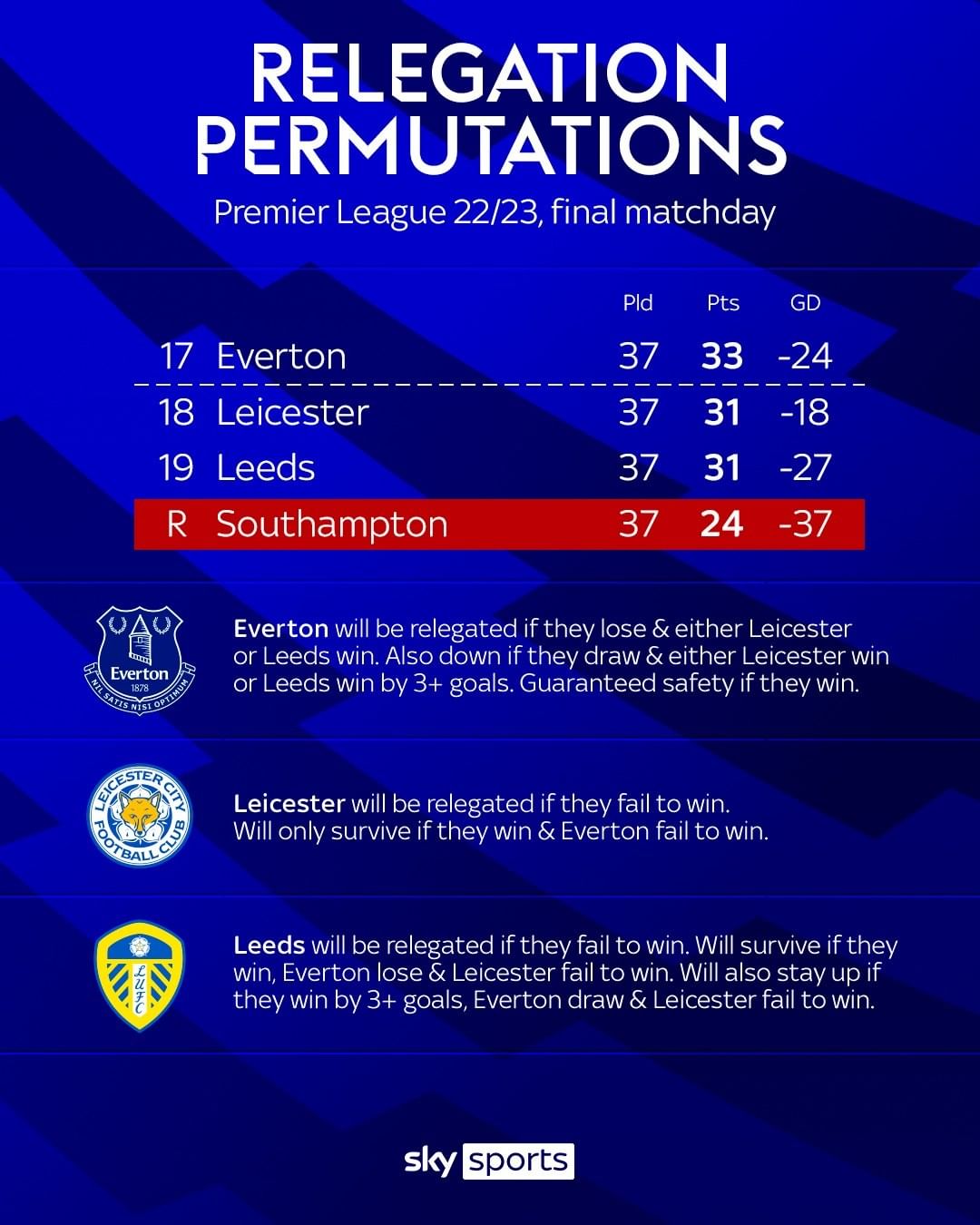 RELEGATION PERMUTATIONS

Premier League 22/23, final matchday

| | | Pld | Pts | GD |
|---|---|---|---|---|
| 17 | Everton | 37 | 33 | -24 |
| 18 | Leicester | 37 | 31 | -18 |
| 19 | Leeds | 37 | 31 | -27 |
| R | Southampton | 37 | 24 | -37 |

Everton 1878 NIL SATIS NISI OPTIMUM

Everton will be relegated if they lose & either Leicester or Leeds win. Also down if they draw & either Leicester win or Leeds win by 3+ goals. Guaranteed safety if they win.

LEICESTER CITY FOOTBALL CLUB

Leicester will be relegated if they fail to win. Will only survive if they win & Everton fail to win.

LUFC

Leeds will be relegated if they fail to win. Will survive if they win, Everton lose & Leicester fail to win. Will also stay up if they win by 3+ goals, Everton draw & Leicester fail to win.

sky sports